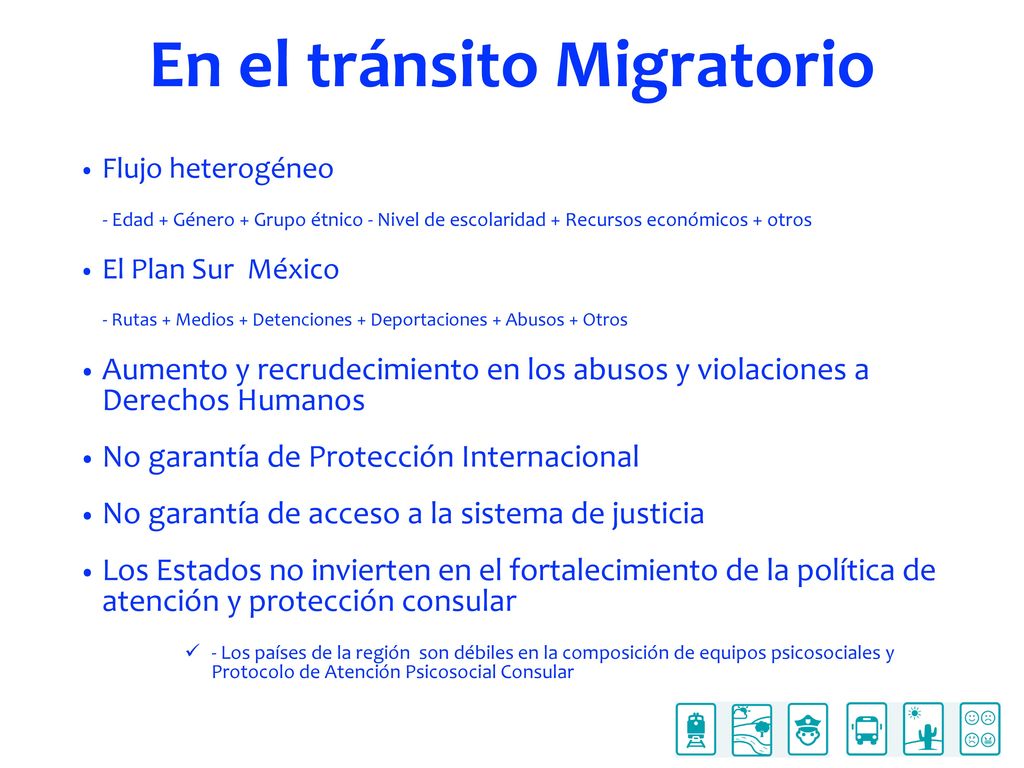 En el tránsito Migratorio

• Flujo heterogéneo

- Edad + Género + Grupo étnico - Nivel de escolaridad + Recursos económicos + otros

• El Plan Sur México

- Rutas + Medios + Detenciones + Deportaciones + Abusos + Otros

• Aumento y recrudecimiento en los abusos y violaciones a Derechos Humanos

• No garantía de Protección Internacional

• No garantía de acceso a la sistema de justicia

• Los Estados no invierten en el fortalecimiento de la política de atención y protección consular

✓ - Los países de la región son débiles en la composición de equipos psicosociales y Protocolo de Atención Psicosocial Consular